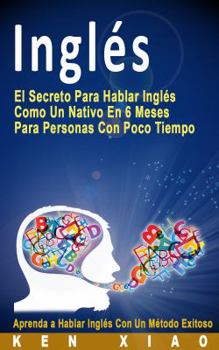 Inglés

El Secreto Para Hablar Inglés Como Un Nativo En 6 Meses Para Personas Con Poco Tiempo

Aprenda a Hablar Inglés Con Un Método Exitoso

KEN XIAO